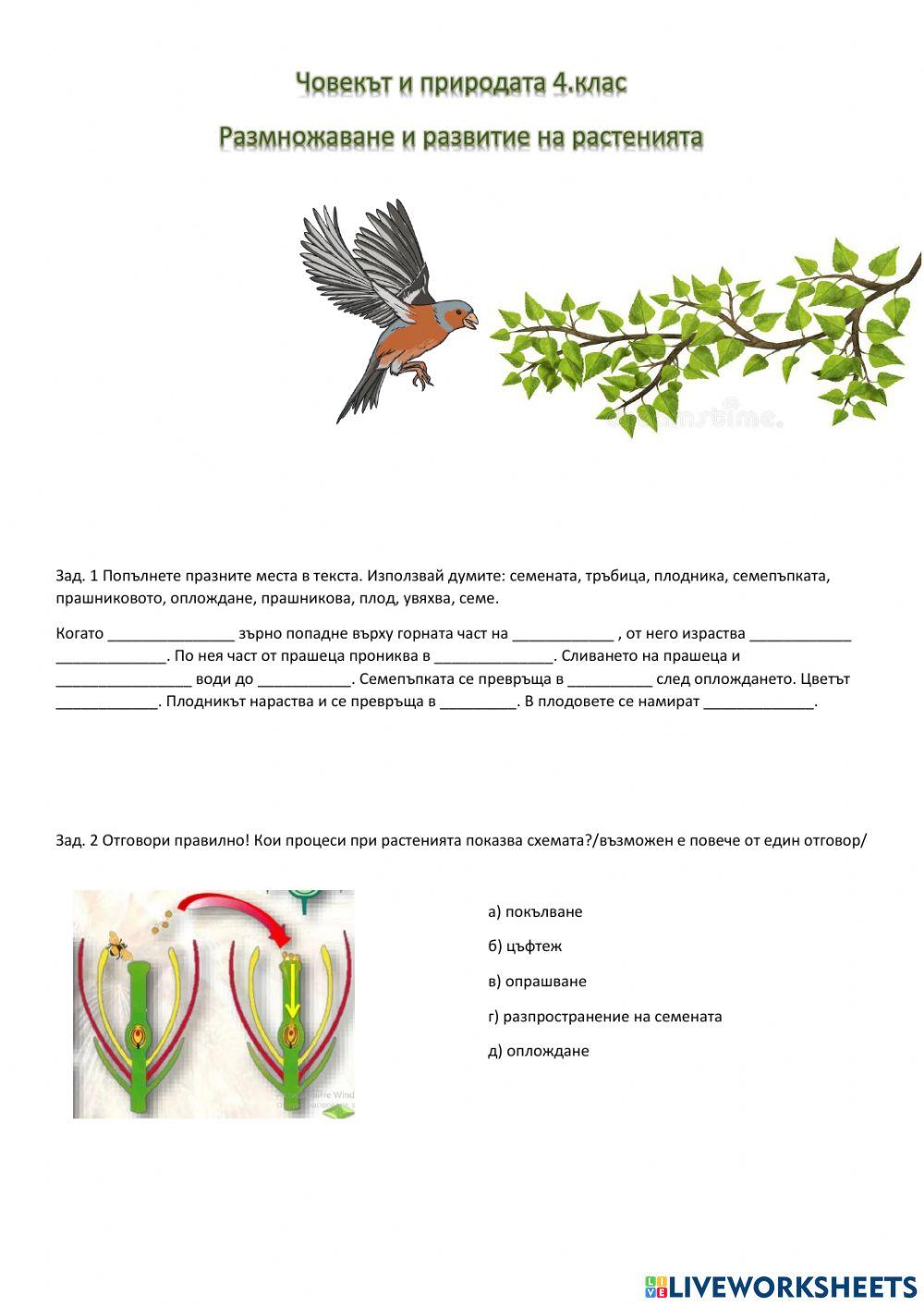 Човекът и природата 4.клас

Размножаване и развитие на растенията

Зад. 1 Попълнете празните места в текста. Използвай думите: семената, тръбица, плодника, семепъпката, прашниковото, оплождане, прашникова, плод, увяхва, семе.

Когато _______________ зърно попадне върху горната част на ____________ , от него израства ____________ _____________. По нея част от прашеца прониква в ______________. Сливането на прашеца и ________________ води до ___________. Семепъпката се превръща в __________ след оплождането. Цветът ____________. Плодникът нараства и се превръща в _________. В плодовете се намират _____________.

Зад. 2 Отговори правилно! Кои процеси при растенията показва схемата?/възможен е повече от един отговор/

а) покълване

б) цъфтеж

в) опрашване

г) разпространение на семената

д) оплождане

LIVEWORKSHEETS